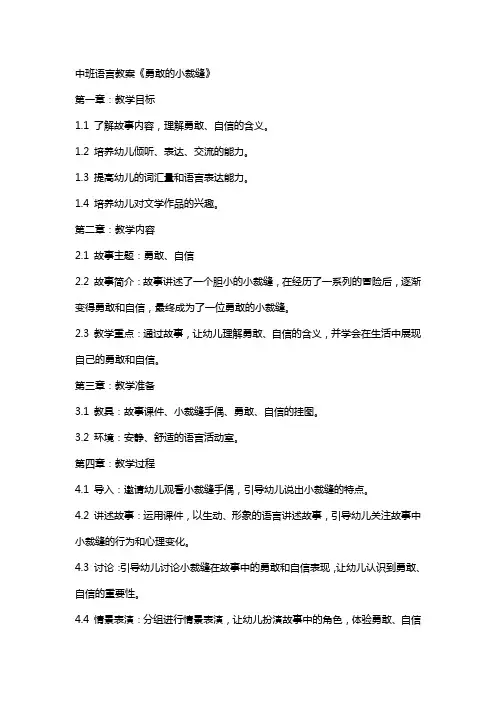 中班语言教案《勇敢的小裁缝》

第一章：教学目标

1.1 了解故事内容，理解勇敢、自信的含义。

1.2 培养幼儿倾听、表达、交流的能力。

1.3 提高幼儿的词汇量和语言表达能力。

1.4 培养幼儿对文学作品的兴趣。

第二章：教学内容

2.1 故事主题：勇敢、自信

2.2 故事简介：故事讲述了一个胆小的小裁缝，在经历了一系列的冒险后，逐渐变得勇敢和自信，最终成为了一位勇敢的小裁缝。

2.3 教学重点：通过故事，让幼儿理解勇敢、自信的含义，并学会在生活中展现自己的勇敢和自信。

第三章：教学准备

3.1 教具：故事课件、小裁缝手偶、勇敢、自信的挂图。

3.2 环境：安静、舒适的语言活动室。

第四章：教学过程

4.1 导入：邀请幼儿观看小裁缝手偶，引导幼儿说出小裁缝的特点。

4.2 讲述故事：运用课件，以生动、形象的语言讲述故事，引导幼儿关注故事中小裁缝的行为和心理变化。

4.3 讨论：引导幼儿讨论小裁缝在故事中的勇敢和自信表现，让幼儿认识到勇敢、自信的重要性。

4.4 情景表演：分组进行情景表演，让幼儿扮演故事中的角色，体验勇敢、自信